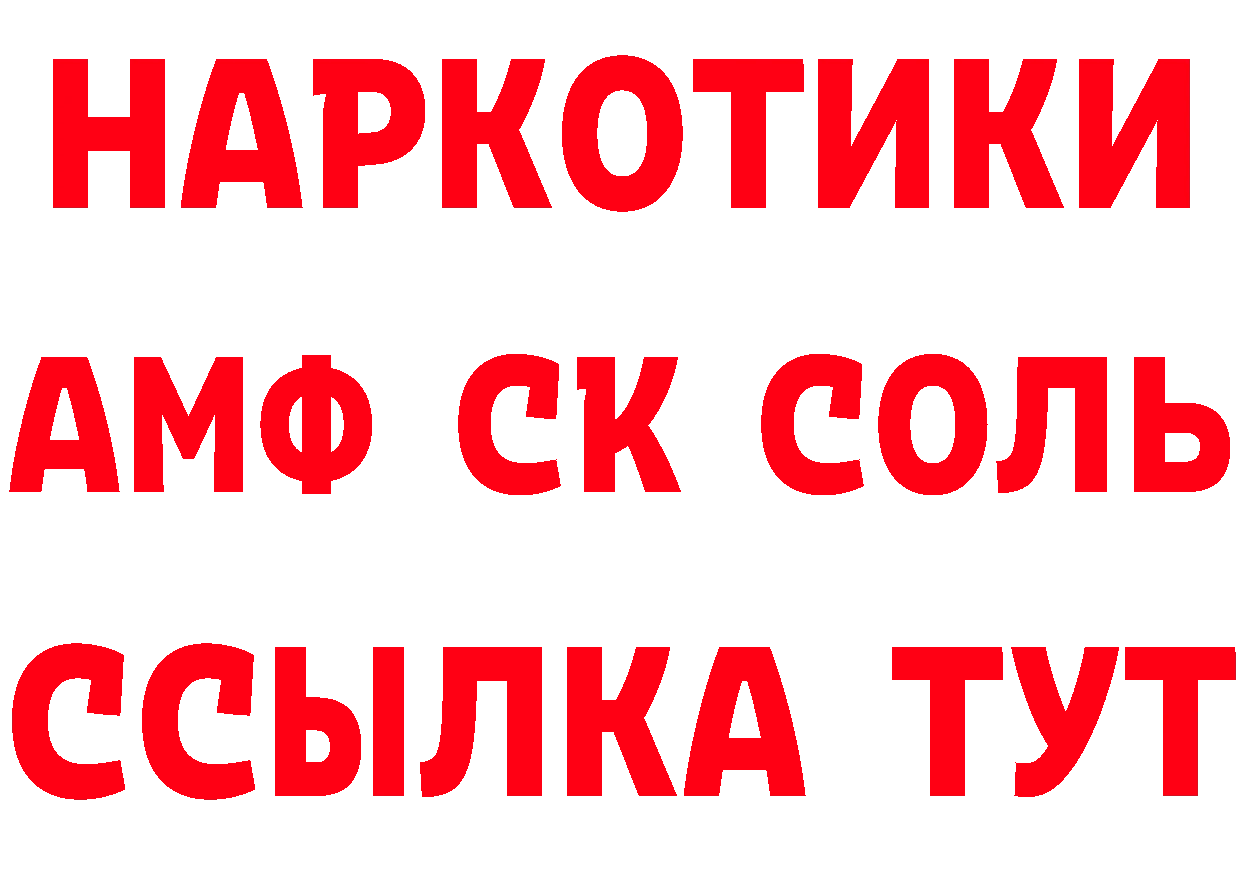 НАРКОТИКИ

АМФ СК СОЛЬ

ССЫЛКА ТУТ